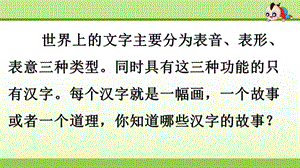 世界上的文字主要分为表音、表形、表意三种类型。同时具有这三种功能的只有汉字。每个汉字就是一幅画，一个故事或者一个道理，你知道哪些汉字的故事？